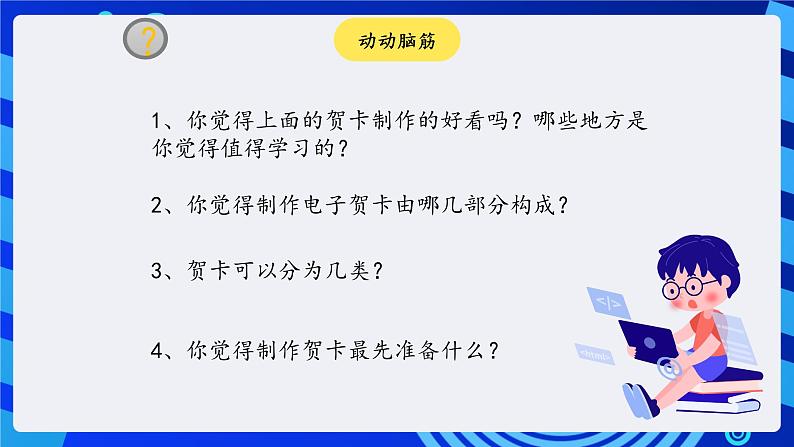 ?

动动脑筋

1、你觉得上面的贺卡制作的好看吗？哪些地方是你觉得值得学习的？

2、你觉得制作电子贺卡由哪几部分构成？

3、贺卡可以分为几类？

4、你觉得制作贺卡最先准备什么？

</>

<html>